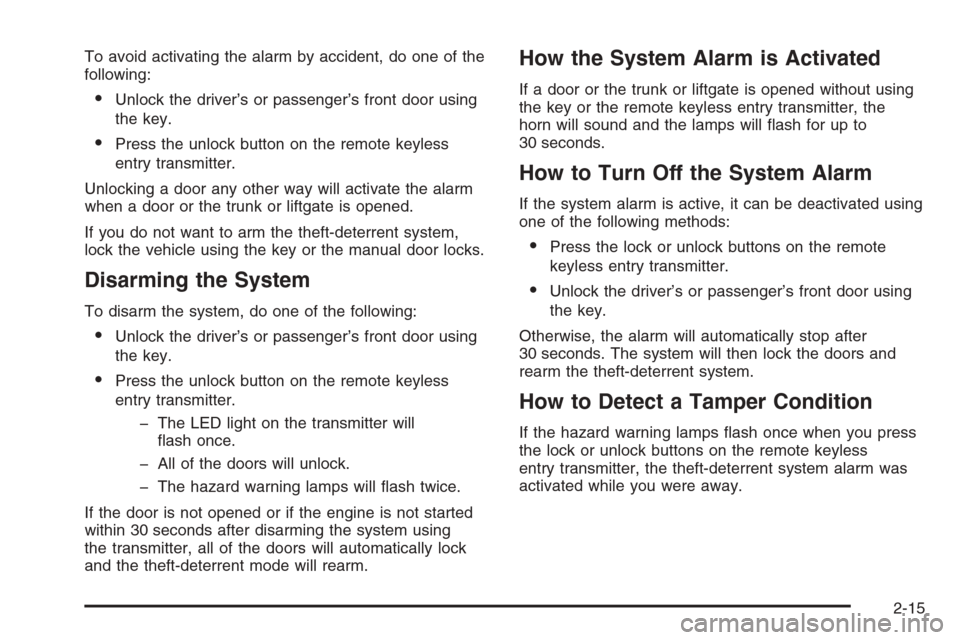 To avoid activating the alarm by accident, do one of the following:

• Unlock the driver's or passenger's front door using the key.

• Press the unlock button on the remote keyless entry transmitter.

Unlocking a door any other way will activate the alarm when a door or the trunk or liftgate is opened.

If you do not want to arm the theft-deterrent system, lock the vehicle using the key or the manual door locks.

Disarming the System

To disarm the system, do one of the following:

• Unlock the driver's or passenger's front door using the key.

• Press the unlock button on the remote keyless entry transmitter.

– The LED light on the transmitter will flash once.

– All of the doors will unlock.

– The hazard warning lamps will flash twice.

If the door is not opened or if the engine is not started within 30 seconds after disarming the system using the transmitter, all of the doors will automatically lock and the theft-deterrent mode will rearm.

How the System Alarm is Activated

If a door or the trunk or liftgate is opened without using the key or the remote keyless entry transmitter, the horn will sound and the lamps will flash for up to 30 seconds.

How to Turn Off the System Alarm

If the system alarm is active, it can be deactivated using one of the following methods:

• Press the lock or unlock buttons on the remote keyless entry transmitter.

• Unlock the driver's or passenger's front door using the key.

Otherwise, the alarm will automatically stop after 30 seconds. The system will then lock the doors and rearm the theft-deterrent system.

How to Detect a Tamper Condition

If the hazard warning lamps flash once when you press the lock or unlock buttons on the remote keyless entry transmitter, the theft-deterrent system alarm was activated while you were away.

2-15

carmanualsonline.info